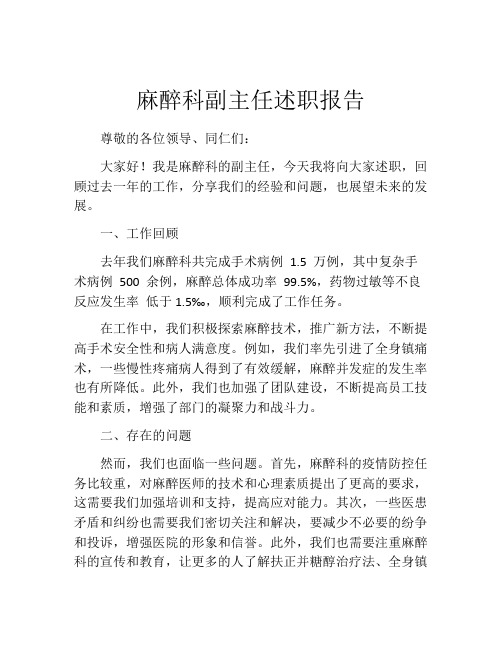 麻醉科副主任述职报告

尊敬的各位领导、同仁们：

大家好！我是麻醉科的副主任，今天我将向大家述职，回顾过去一年的工作，分享我们的经验和问题，也展望未来的发展。

一、工作回顾

去年我们麻醉科共完成手术病例 1.5 万例，其中复杂手术病例 500 余例，麻醉总体成功率 99.5%，药物过敏等不良反应发生率 低于 1.5‰，顺利完成了工作任务。

在工作中，我们积极探索麻醉技术，推广新方法，不断提高手术安全性和病人满意度。例如，我们率先引进了全身镇痛术，一些慢性疼痛病人得到了有效缓解，麻醉并发症的发生率也有所降低。此外，我们也加强了团队建设，不断提高员工技能和素质，增强了部门的凝聚力和战斗力。

二、存在的问题

然而，我们也面临一些问题。首先，麻醉科的疫情防控任务比较重，对麻醉医师的技术和心理素质提出了更高的要求，这需要我们加强培训和支持，提高应对能力。其次，一些医患矛盾和纠纷也需要我们密切关注和解决，要减少不必要的纷争和投诉，增强医院的形象和信誉。此外，我们也需要注重麻醉科的宣传和教育，让更多的人了解扶正并糖醇治疗法、全身镇